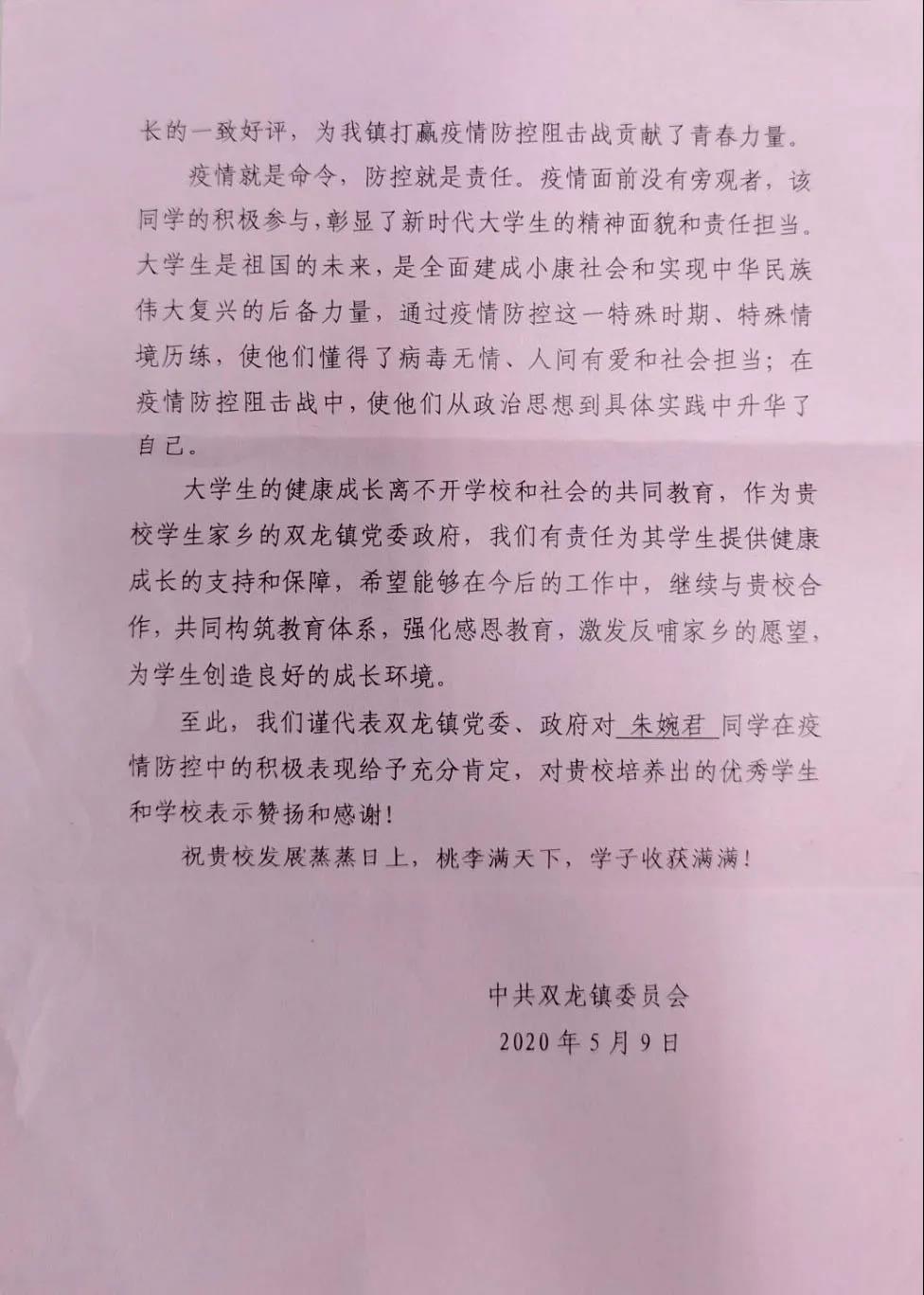 长的一致好评，为我镇打赢疫情防控阻击战贡献了青春力量。

疫情就是命令，防控就是责任。疫情面前没有旁观者，该同学的积极参与，彰显了新时代大学生的精神面貌和责任担当。大学生是祖国的未来，是全面建成小康社会和实现中华民族伟大复兴的后备力量，通过疫情防控这一特殊时期、特殊情境历练，使他们懂得了病毒无情、人间有爱和社会担当；在疫情防控阻击战中，使他们从政治思想到具体实践中升华了自己。

大学生的健康成长离不开学校和社会的共同教育，作为贵校学生家乡的双龙镇党委政府，我们有责任为其学生提供健康成长的支持和保障，希望能够在今后的工作中，继续与贵校合作，共同构筑教育体系，强化感恩教育，激发反哺家乡的愿望，为学生创造良好的成长环境。

至此，我们谨代表双龙镇党委、政府对 朱婉君 同学在疫情防控中的积极表现给予充分肯定，对贵校培养出的优秀学生和学校表示赞扬和感谢！

祝贵校发展蒸蒸日上，桃李满天下，学子收获满满！

中共双龙镇委员会
2020年5月9日